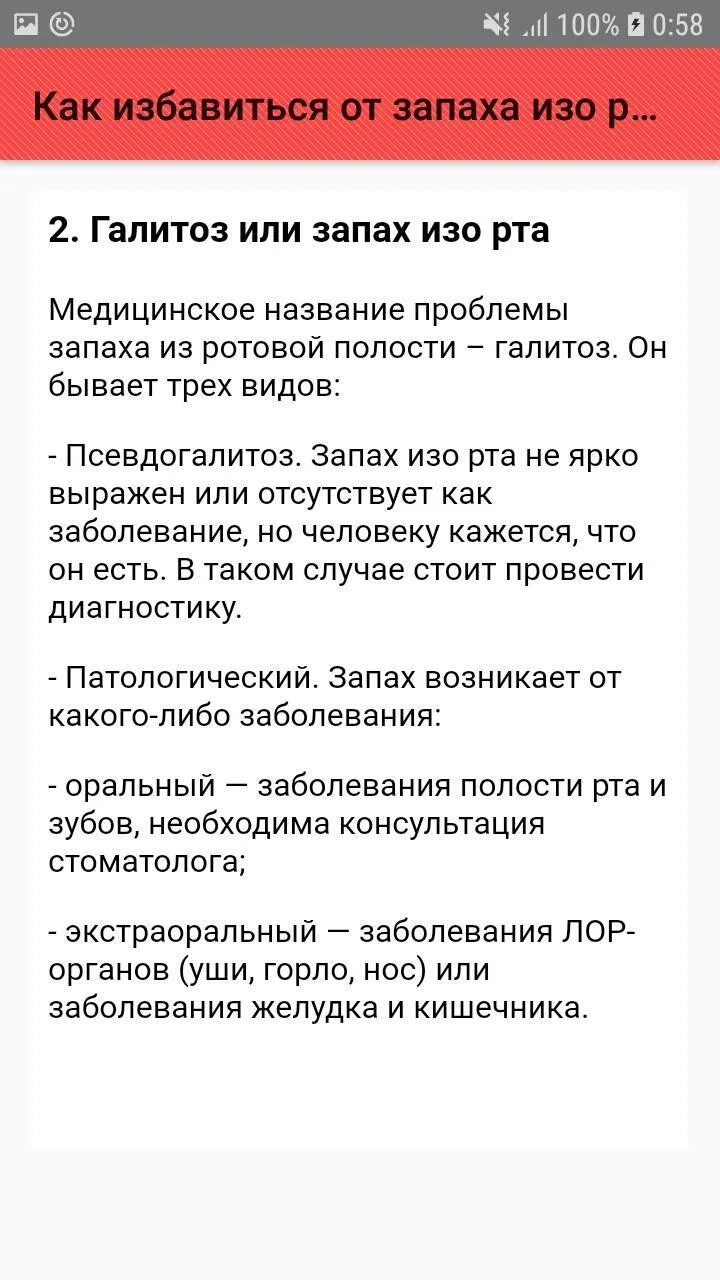 100% 0:58

Как избавиться от запаха изо р...

2. Галитоз или запах изо рта

Медицинское название проблемы запаха из ротовой полости – галитоз. Он бывает трех видов:

- Псевдогалитоз. Запах изо рта не ярко выражен или отсутствует как заболевание, но человеку кажется, что он есть. В таком случае стоит провести диагностику.

- Патологический. Запах возникает от какого-либо заболевания:

- оральный — заболевания полости рта и зубов, необходима консультация стоматолога;

- экстраоральный — заболевания ЛОР-органов (уши, горло, нос) или заболевания желудка и кишечника.